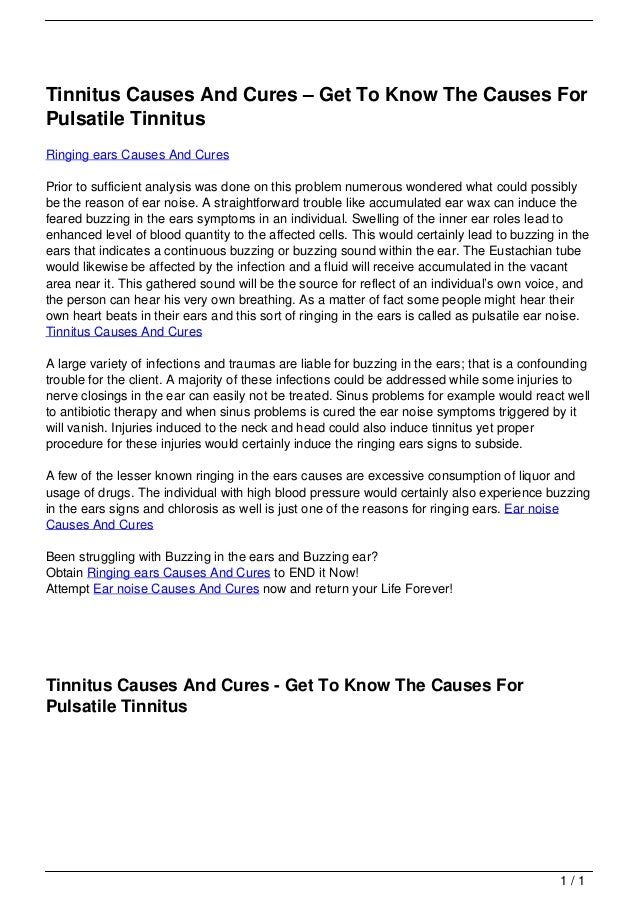 Tinnitus Causes And Cures – Get To Know The Causes For Pulsatile Tinnitus

Ringing ears Causes And Cures

Prior to sufficient analysis was done on this problem numerous wondered what could possibly be the reason of ear noise. A straightforward trouble like accumulated ear wax can induce the feared buzzing in the ears symptoms in an individual. Swelling of the inner ear roles lead to enhanced level of blood quantity to the affected cells. This would certainly lead to buzzing in the ears that indicates a continuous buzzing or buzzing sound within the ear. The Eustachian tube would likewise be affected by the infection and a fluid will receive accumulated in the vacant area near it. This gathered sound will be the source for reflect of an individual's own voice, and the person can hear his very own breathing. As a matter of fact some people might hear their own heart beats in their ears and this sort of ringing in the ears is called as pulsatile ear noise. Tinnitus Causes And Cures

A large variety of infections and traumas are liable for buzzing in the ears; that is a confounding trouble for the client. A majority of these infections could be addressed while some injuries to nerve closings in the ear can easily not be treated. Sinus problems for example would react well to antibiotic therapy and when sinus problems is cured the ear noise symptoms triggered by it will vanish. Injuries induced to the neck and head could also induce tinnitus yet proper procedure for these injuries would certainly induce the ringing ears signs to subside.

A few of the lesser known ringing in the ears causes are excessive consumption of liquor and usage of drugs. The individual with high blood pressure would certainly also experience buzzing in the ears signs and chlorosis as well is just one of the reasons for ringing ears. Ear noise Causes And Cures

Been struggling with Buzzing in the ears and Buzzing ear?
Obtain Ringing ears Causes And Cures to END it Now!
Attempt Ear noise Causes And Cures now and return your Life Forever!

Tinnitus Causes And Cures - Get To Know The Causes For Pulsatile Tinnitus

1 / 1